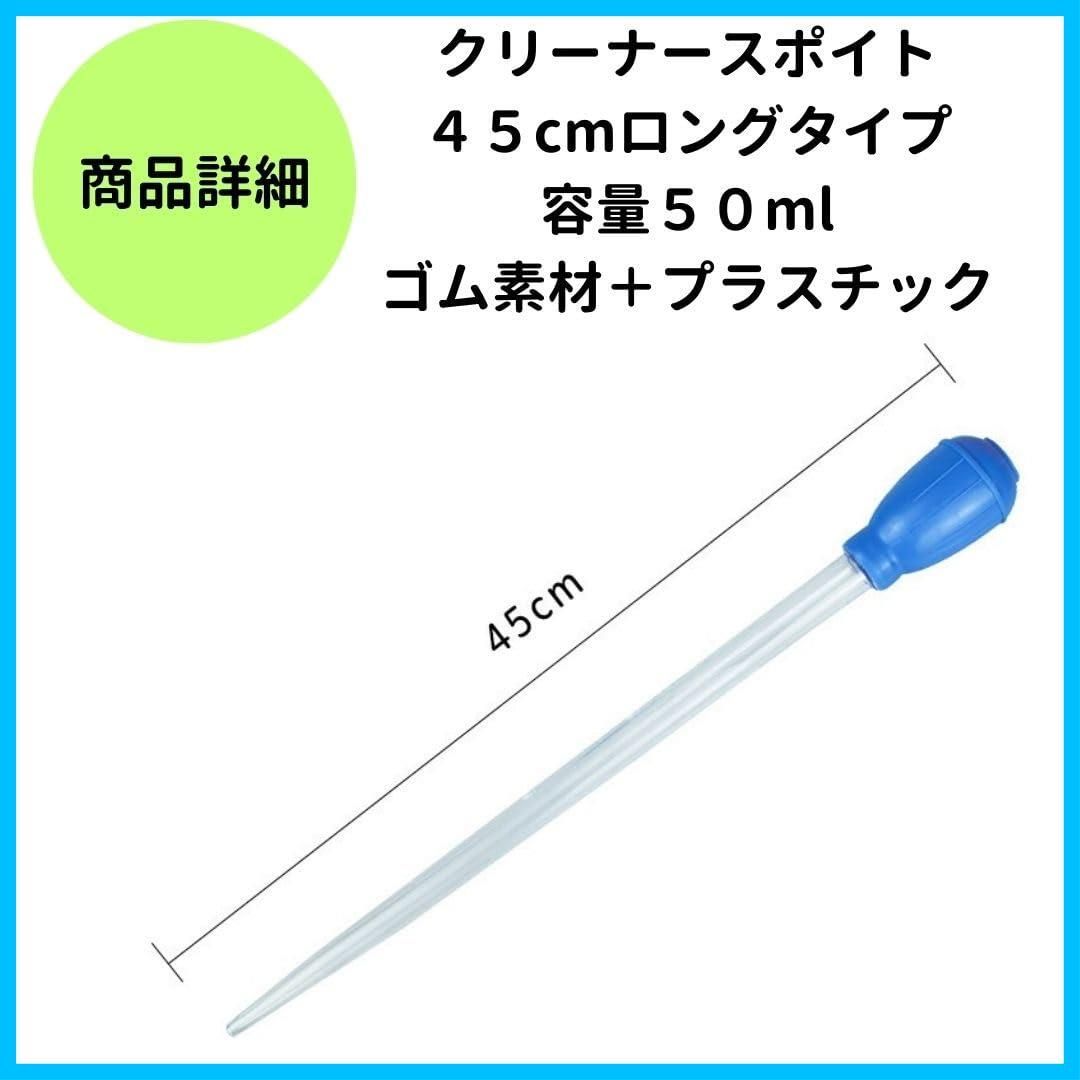 商品詳細

クリーナースポイト
４５cmロングタイプ
容量５０ml
ゴム素材＋プラスチック

45cm